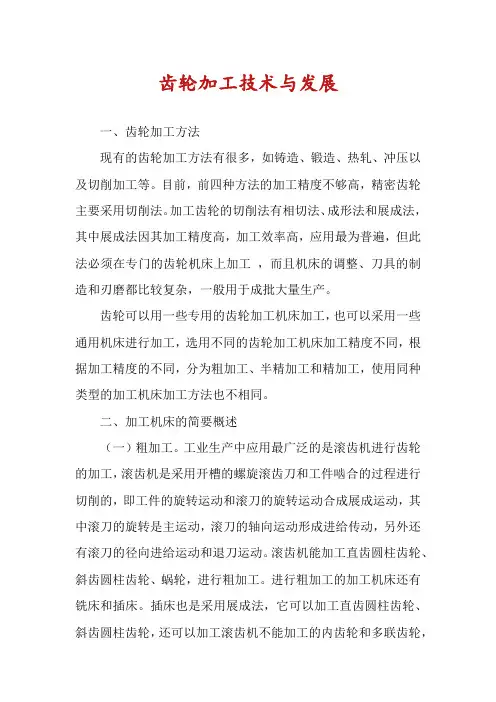 齿轮加工技术与发展

一、齿轮加工方法

现有的齿轮加工方法有很多，如铸造、锻造、热轧、冲压以及切削加工等。目前，前四种方法的加工精度不够高，精密齿轮主要采用切削法。加工齿轮的切削法有相切法、成形法和展成法，其中展成法因其加工精度高，加工效率高，应用最为普遍，但此法必须在专门的齿轮机床上加工 ，而且机床的调整、刀具的制造和刃磨都比较复杂，一般用于成批大量生产。

齿轮可以用一些专用的齿轮加工机床加工，也可以采用一些通用机床进行加工，选用不同的齿轮加工机床加工精度不同，根据加工精度的不同，分为粗加工、半精加工和精加工，使用同种类型的加工机床加工方法也不相同。

二、加工机床的简要概述

（一）粗加工。工业生产中应用最广泛的是滚齿机进行齿轮的加工，滚齿机是采用开槽的螺旋滚齿刀和工件啮合的过程进行切削的，即工件的旋转运动和滚刀的旋转运动合成展成运动，其中滚刀的旋转是主运动，滚刀的轴向运动形成进给传动，另外还有滚刀的径向进给运动和退刀运动。滚齿机能加工直齿圆柱齿轮、斜齿圆柱齿轮、蜗轮，进行粗加工。进行粗加工的加工机床还有铣床和插床。插床也是采用展成法，它可以加工直齿圆柱齿轮、斜齿圆柱齿轮，还可以加工滚齿机不能加工的内齿轮和多联齿轮，